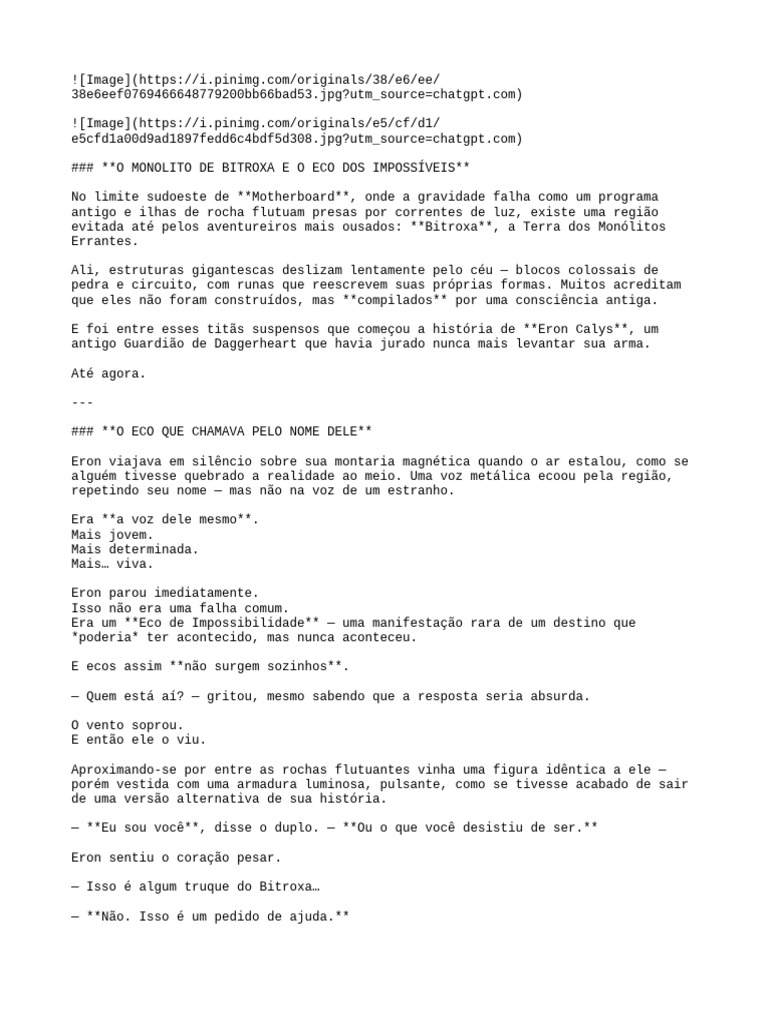 ![Image](https://i.pinimg.com/originals/38/e6/ee/38e6eef0769466648779200bb66bad53.jpg?utm_source=chatgpt.com)

![Image](https://i.pinimg.com/originals/e5/cf/d1/e5cfd1a00d9ad1897fedd6c4bdf5d308.jpg?utm_source=chatgpt.com)

### **O MONOLITO DE BITROXA E O ECO DOS IMPOSSÍVEIS**

No limite sudoeste de **Motherboard**, onde a gravidade falha como um programa antigo e ilhas de rocha flutuam presas por correntes de luz, existe uma região evitada até pelos aventureiros mais ousados: **Bitroxa**, a Terra dos Monólitos Errantes.

Ali, estruturas gigantescas deslizam lentamente pelo céu — blocos colossais de pedra e circuito, com runas que reescrevem suas próprias formas. Muitos acreditam que eles não foram construídos, mas **compilados** por uma consciência antiga.

E foi entre esses titãs suspensos que começou a história de **Eron Calys**, um antigo Guardião de Daggerheart que havia jurado nunca mais levantar sua arma.

Até agora.

---

### **O ECO QUE CHAMAVA PELO NOME DELE**

Eron viajava em silêncio sobre sua montaria magnética quando o ar estalou, como se alguém tivesse quebrado a realidade ao meio. Uma voz metálica ecoou pela região, repetindo seu nome — mas não na voz de um estranho.

Era **a voz dele mesmo**.
Mais jovem.
Mais determinada.
Mais… viva.

Eron parou imediatamente.
Isso não era uma falha comum.
Era um **Eco de Impossibilidade** — uma manifestação rara de um destino que *poderia* ter acontecido, mas nunca aconteceu.

E ecos assim **não surgem sozinhos**.

— Quem está aí? — gritou, mesmo sabendo que a resposta seria absurda.

O vento soprou.
E então ele o viu.

Aproximando-se por entre as rochas flutuantes vinha uma figura idêntica a ele — porém vestida com uma armadura luminosa, pulsante, como se tivesse acabado de sair de uma versão alternativa de sua história.

— **Eu sou você**, disse o duplo. — **Ou o que você desistiu de ser.**

Eron sentiu o coração pesar.

— Isso é algum truque do Bitroxa…

— **Não. Isso é um pedido de ajuda.**